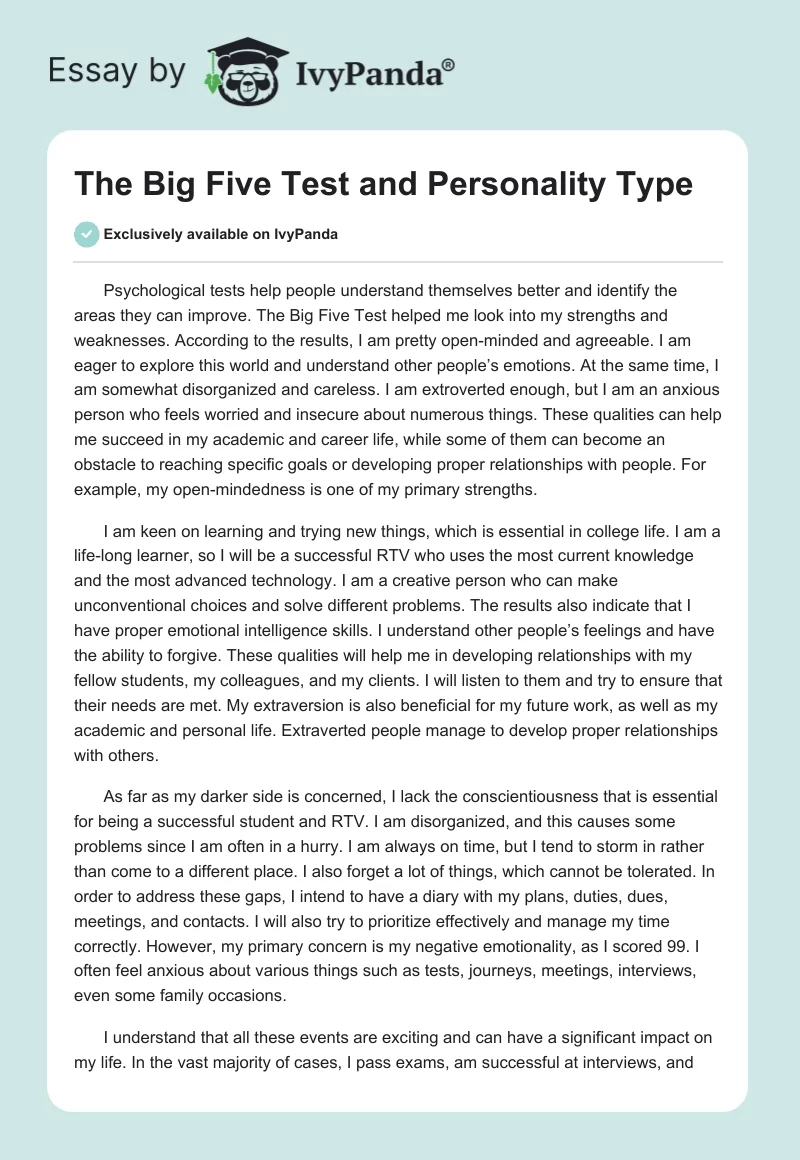 Essay by IvyPanda®

The Big Five Test and Personality Type

Exclusively available on IvyPanda

Psychological tests help people understand themselves better and identify the areas they can improve. The Big Five Test helped me look into my strengths and weaknesses. According to the results, I am pretty open-minded and agreeable. I am eager to explore this world and understand other people's emotions. At the same time, I am somewhat disorganized and careless. I am extroverted enough, but I am an anxious person who feels worried and insecure about numerous things. These qualities can help me succeed in my academic and career life, while some of them can become an obstacle to reaching specific goals or developing proper relationships with people. For example, my open-mindedness is one of my primary strengths.

I am keen on learning and trying new things, which is essential in college life. I am a life-long learner, so I will be a successful RTV who uses the most current knowledge and the most advanced technology. I am a creative person who can make unconventional choices and solve different problems. The results also indicate that I have proper emotional intelligence skills. I understand other people's feelings and have the ability to forgive. These qualities will help me in developing relationships with my fellow students, my colleagues, and my clients. I will listen to them and try to ensure that their needs are met. My extraversion is also beneficial for my future work, as well as my academic and personal life. Extraverted people manage to develop proper relationships with others.

As far as my darker side is concerned, I lack the conscientiousness that is essential for being a successful student and RTV. I am disorganized, and this causes some problems since I am often in a hurry. I am always on time, but I tend to storm in rather than come to a different place. I also forget a lot of things, which cannot be tolerated. In order to address these gaps, I intend to have a diary with my plans, duties, dues, meetings, and contacts. I will also try to prioritize effectively and manage my time correctly. However, my primary concern is my negative emotionality, as I scored 99. I often feel anxious about various things such as tests, journeys, meetings, interviews, even some family occasions.

I understand that all these events are exciting and can have a significant impact on my life. In the vast majority of cases, I pass exams, am successful at interviews, and